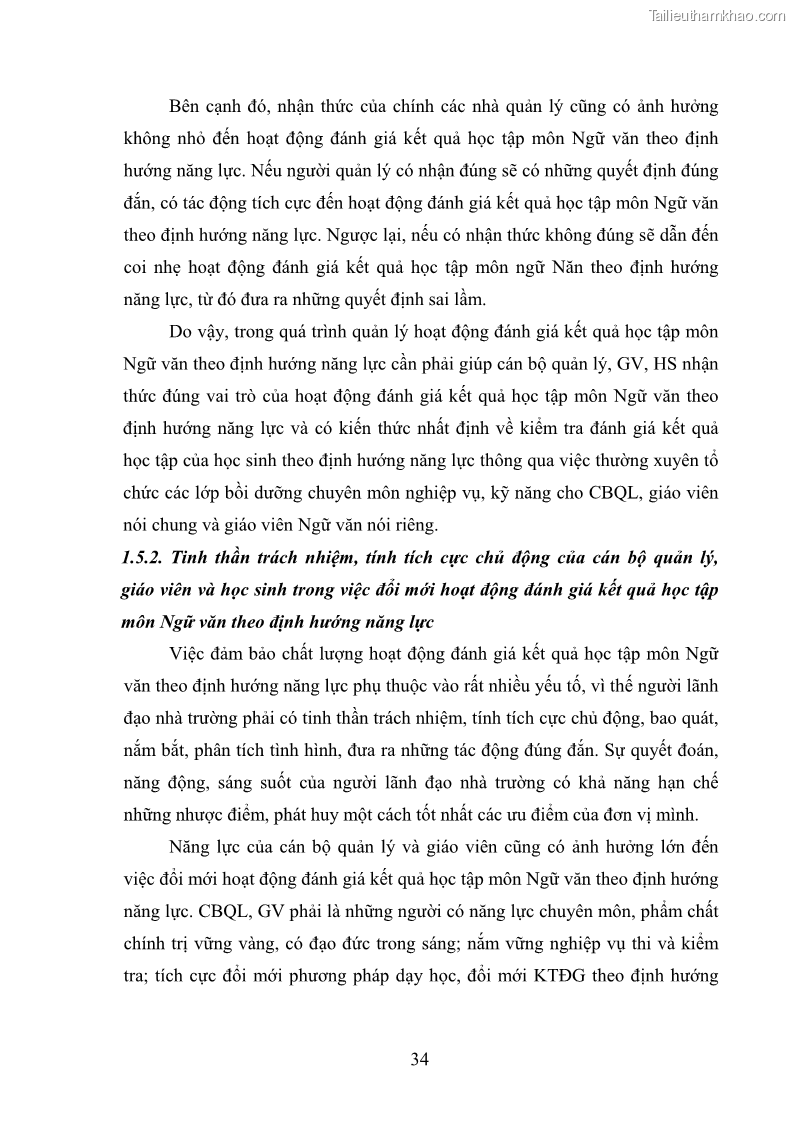 Tailieuthamkhao.com

Bên cạnh đó, nhận thức của chính các nhà quản lý cũng có ảnh hưởng không nhỏ đến hoạt động đánh giá kết quả học tập môn Ngữ văn theo định hướng năng lực. Nếu người quản lý có nhận đúng sẽ có những quyết định đúng đắn, có tác động tích cực đến hoạt động đánh giá kết quả học tập môn Ngữ văn theo định hướng năng lực. Ngược lại, nếu có nhận thức không đúng sẽ dẫn đến coi nhẹ hoạt động đánh giá kết quả học tập môn ngữ Năn theo định hướng năng lực, từ đó đưa ra những quyết định sai lầm.

Do vậy, trong quá trình quản lý hoạt động đánh giá kết quả học tập môn Ngữ văn theo định hướng năng lực cần phải giúp cán bộ quản lý, GV, HS nhận thức đúng vai trò của hoạt động đánh giá kết quả học tập môn Ngữ văn theo định hướng năng lực và có kiến thức nhất định về kiểm tra đánh giá kết quả học tập của học sinh theo định hướng năng lực thông qua việc thường xuyên tổ chức các lớp bồi dưỡng chuyên môn nghiệp vụ, kỹ năng cho CBQL, giáo viên nói chung và giáo viên Ngữ văn nói riêng.

1.5.2. Tinh thần trách nhiệm, tính tích cực chủ động của cán bộ quản lý, giáo viên và học sinh trong việc đổi mới hoạt động đánh giá kết quả học tập môn Ngữ văn theo định hướng năng lực

Việc đảm bảo chất lượng hoạt động đánh giá kết quả học tập môn Ngữ văn theo định hướng năng lực phụ thuộc vào rất nhiều yếu tố, vì thế người lãnh đạo nhà trường phải có tinh thần trách nhiệm, tính tích cực chủ động, bao quát, nắm bắt, phân tích tình hình, đưa ra những tác động đúng đắn. Sự quyết đoán, năng động, sáng suốt của người lãnh đạo nhà trường có khả năng hạn chế những nhược điểm, phát huy một cách tốt nhất các ưu điểm của đơn vị mình.

Năng lực của cán bộ quản lý và giáo viên cũng có ảnh hưởng lớn đến việc đổi mới hoạt động đánh giá kết quả học tập môn Ngữ văn theo định hướng năng lực. CBQL, GV phải là những người có năng lực chuyên môn, phẩm chất chính trị vững vàng, có đạo đức trong sáng; nắm vững nghiệp vụ thi và kiểm tra; tích cực đổi mới phương pháp dạy học, đổi mới KTĐG theo định hướng

34